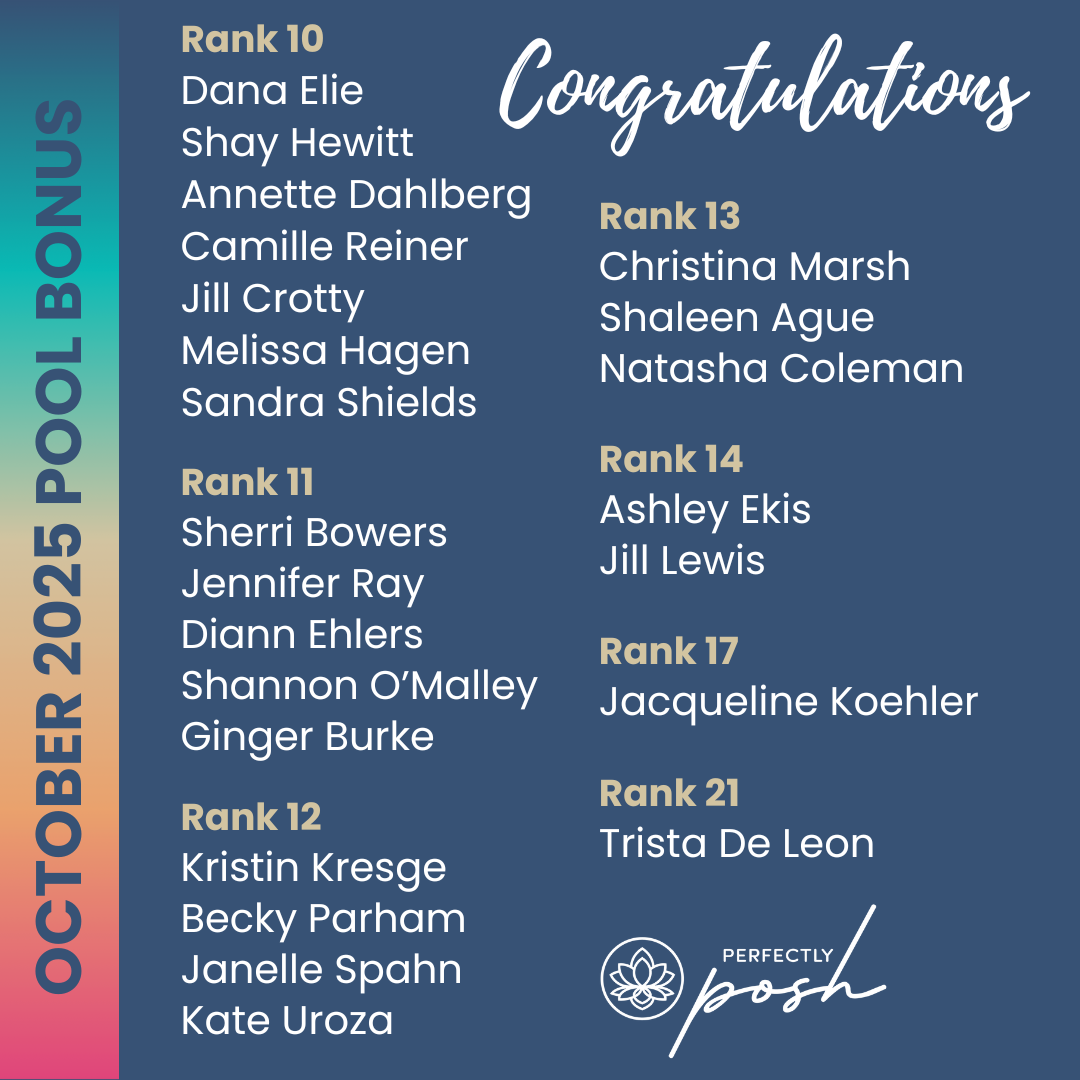 OCTOBER 2025 POOL BONUS

Rank 10
Dana Elie
Shay Hewitt
Annette Dahlberg
Camille Reiner
Jill Crotty
Melissa Hagen
Sandra Shields

Rank 11
Sherri Bowers
Jennifer Ray
Diann Ehlers
Shannon O'Malley
Ginger Burke

Rank 12
Kristin Kresge
Becky Parham
Janelle Spahn
Kate Uroza

Congratulations

Rank 13
Christina Marsh
Shaleen Ague
Natasha Coleman

Rank 14
Ashley Ekis
Jill Lewis

Rank 17
Jacqueline Koehler

Rank 21
Trista De Leon

PERFECTLY
posh